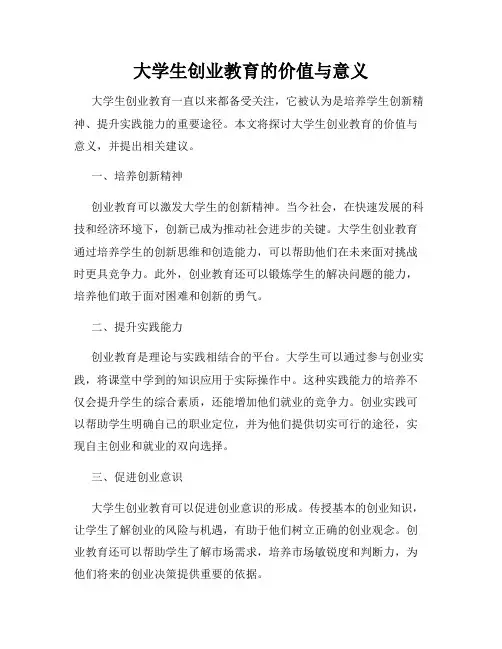 大学生创业教育的价值与意义

大学生创业教育一直以来都备受关注，它被认为是培养学生创新精神、提升实践能力的重要途径。本文将探讨大学生创业教育的价值与意义，并提出相关建议。

一、培养创新精神

创业教育可以激发大学生的创新精神。当今社会，在快速发展的科技和经济环境下，创新已成为推动社会进步的关键。大学生创业教育通过培养学生的创新思维和创造能力，可以帮助他们在未来面对挑战时更具竞争力。此外，创业教育还可以锻炼学生的解决问题的能力，培养他们敢于面对困难和创新的勇气。

二、提升实践能力

创业教育是理论与实践相结合的平台。大学生可以通过参与创业实践，将课堂中学到的知识应用于实际操作中。这种实践能力的培养不仅会提升学生的综合素质，还能增加他们就业的竞争力。创业实践可以帮助学生明确自己的职业定位，并为他们提供切实可行的途径，实现自主创业和就业的双向选择。

三、促进创业意识

大学生创业教育可以促进创业意识的形成。传授基本的创业知识，让学生了解创业的风险与机遇，有助于他们树立正确的创业观念。创业教育还可以帮助学生了解市场需求，培养市场敏锐度和判断力，为他们将来的创业决策提供重要的依据。